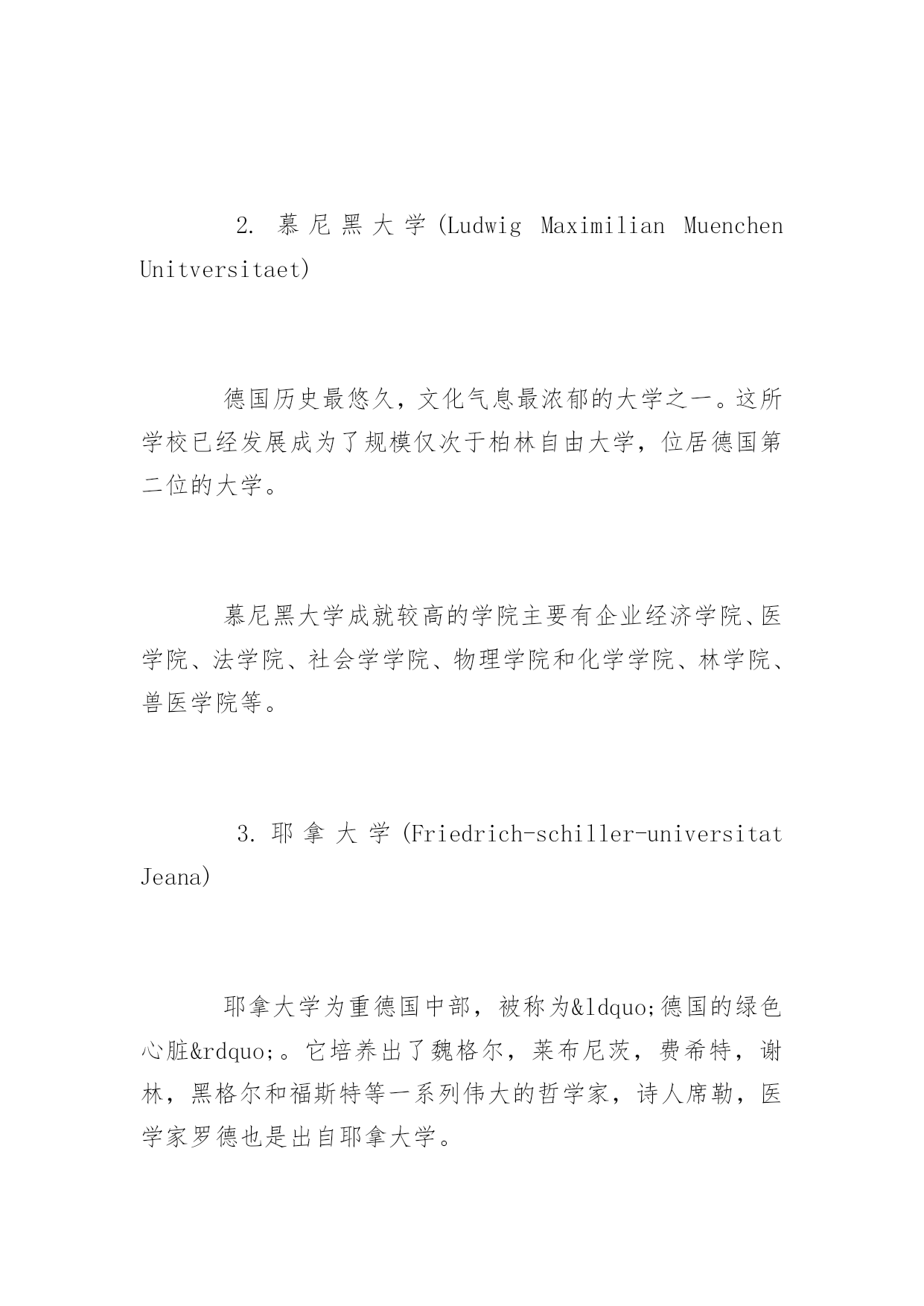 2. 慕尼黑大学(Ludwig Maximilian Muenchen Unitversitaet)

德国历史最悠久，文化气息最浓郁的大学之一。这所学校已经发展成为了规模仅次于柏林自由大学，位居德国第二位的大学。

慕尼黑大学成就较高的学院主要有企业经济学院、医学院、法学院、社会学学院、物理学院和化学学院、林学院、兽医学院等。

3. 耶拿大学(Friedrich-schiller-universitat Jeana)

耶拿大学为重德国中部，被称为&ldquo;德国的绿色心脏&rdquo;。它培养出了魏格尔，莱布尼茨，费希特，谢林，黑格尔和福斯特等一系列伟大的哲学家，诗人席勒，医学家罗德也是出自耶拿大学。